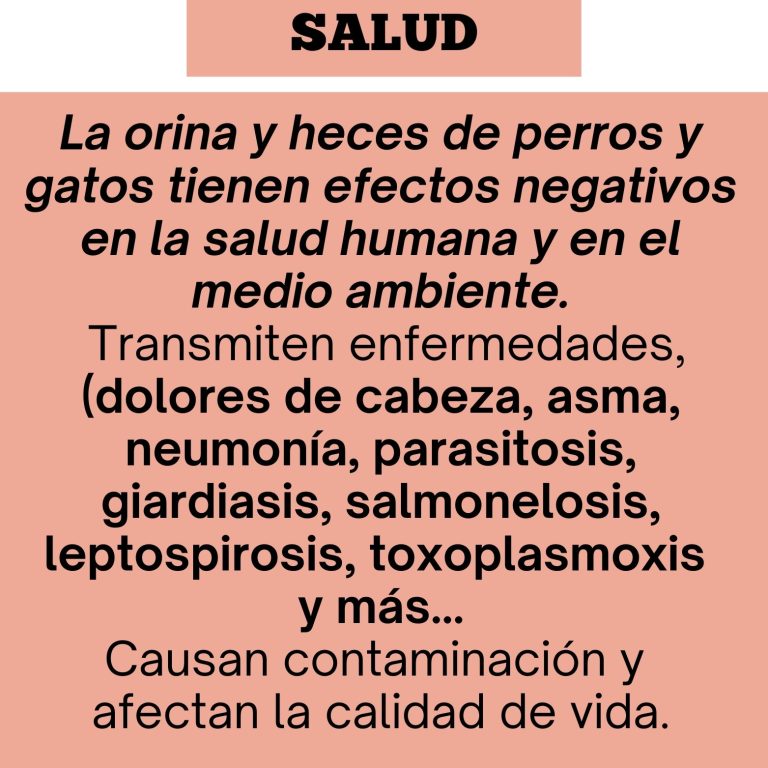 SALUD

La orina y heces de perros y gatos tienen efectos negativos en la salud humana y en el medio ambiente.

Transmiten enfermedades, (dolores de cabeza, asma, neumonía, parasitosis, giardiasis, salmonelosis, leptospirosis, toxoplasmoxis y más...

Causan contaminación y afectan la calidad de vida.